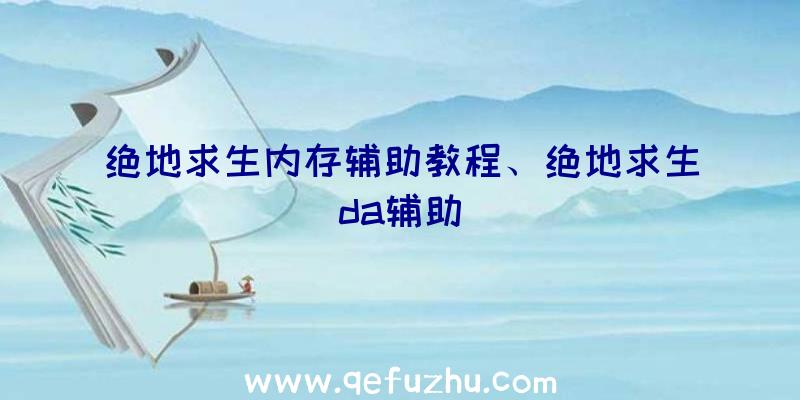 绝地求生内存辅助教程、绝地求生da辅助

www.qefuzhu.com